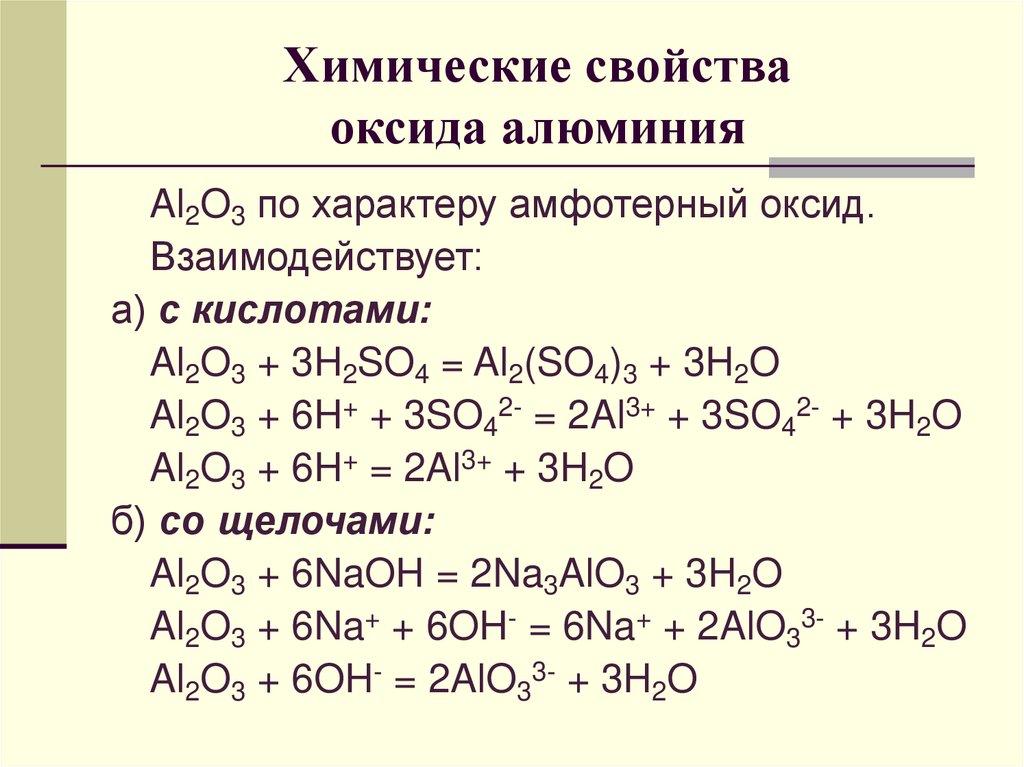 Химические свойства оксида алюминия

$Al_2O_3$ по характеру амфотерный оксид.

Взаимодействует:

а) с кислотами:

$Al_2O_3 + 3H_2SO_4 = Al_2(SO_4)_3 + 3H_2O$

$Al_2O_3 + 6H^+ + 3SO_4^{2-} = 2Al^{3+} + 3SO_4^{2-} + 3H_2O$

$Al_2O_3 + 6H^+ = 2Al^{3+} + 3H_2O$

б) со щелочами:

$Al_2O_3 + 6NaOH = 2Na_3AlO_3 + 3H_2O$

$Al_2O_3 + 6Na^+ + 6OH^- = 6Na^+ + 2AlO_3^{3-} + 3H_2O$

$Al_2O_3 + 6OH^- = 2AlO_3^{3-} + 3H_2O$